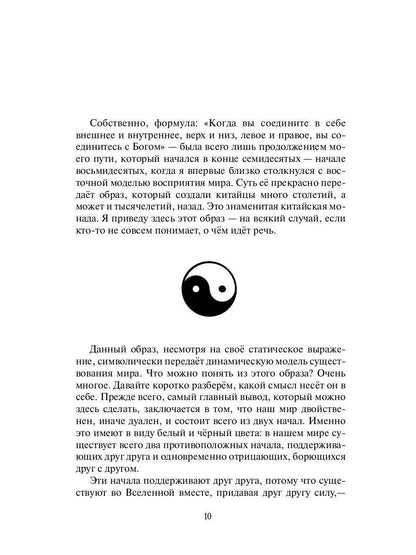 Собственно, формула: «Когда вы соедините в себе внешнее и внутреннее, верх и низ, левое и правое, вы соединитесь с Богом» — была всего лишь продолжением моего пути, который начался в конце семидесятых — начале восьмидесятых, когда я впервые близко столкнулся с восточной моделью восприятия мира. Суть её прекрасно передаёт образ, который создали китайцы много столетий, а может и тысячелетий, назад. Это знаменитая китайская монада. Я приведу здесь этот образ — на всякий случай, если кто-то не совсем понимает, о чём идёт речь.

Данный образ, несмотря на своё статическое выражение, символически передаёт динамическую модель существования мира. Что можно понять из этого образа? Очень многое. Давайте коротко разберём, какой смысл несёт он в себе. Прежде всего, самый главный вывод, который можно здесь сделать, заключается в том, что наш мир двойственен, иначе дуален, и состоит всего из двух начал. Именно это имеют в виду белый и чёрный цвета: в нашем мире существует всего два противоположных начала, поддерживающих друг друга и одновременно отрицающих, борющихся друг с другом.

Эти начала поддерживают друг друга, потому что существуют во Вселенной вместе, придавая друг другу силу,—

10